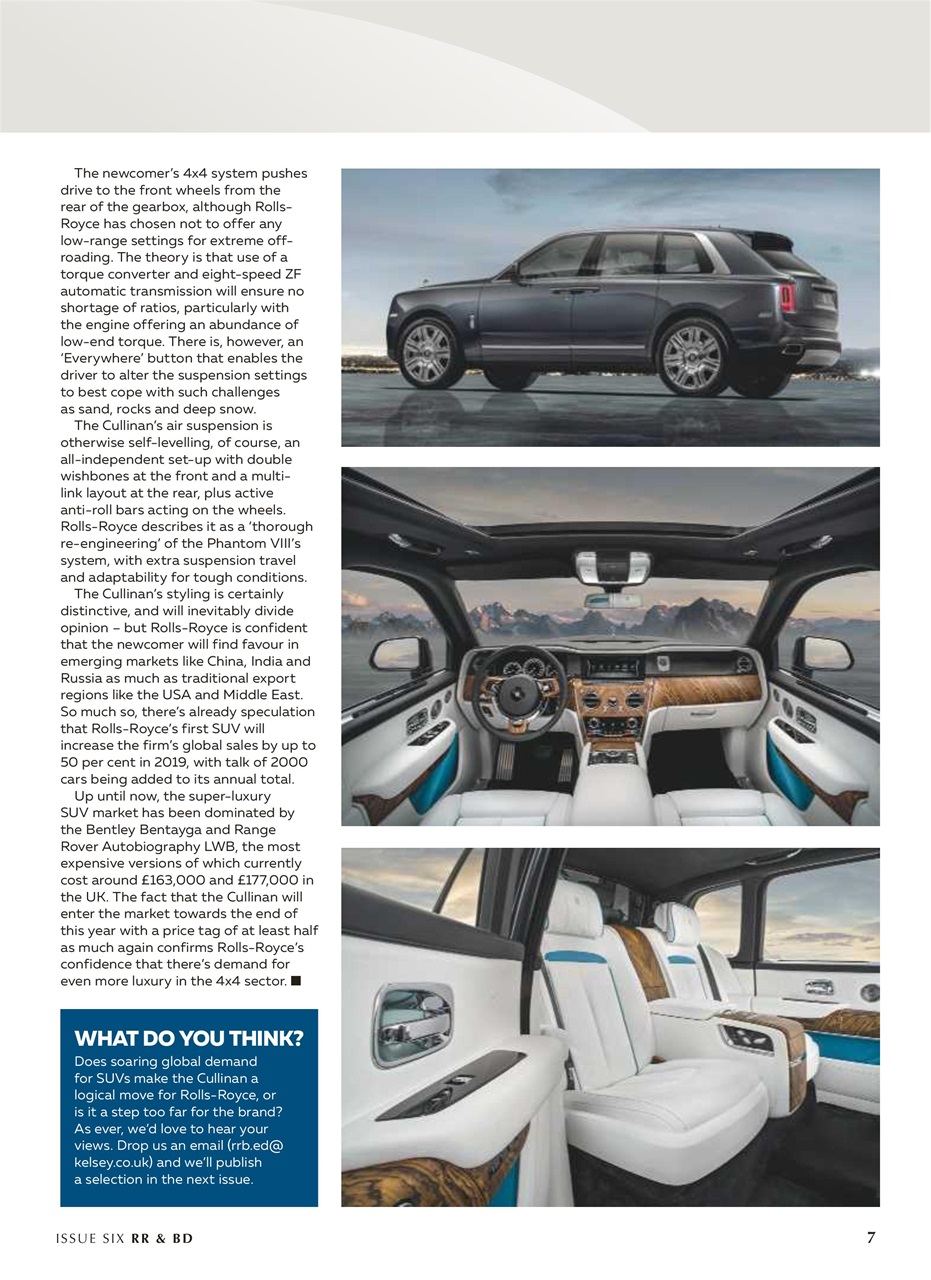 The newcomer's 4x4 system pushes drive to the front wheels from the rear of the gearbox, although Rolls-Royce has chosen not to offer any low-range settings for extreme off-roading. The theory is that use of a torque converter and eight-speed ZF automatic transmission will ensure no shortage of ratios, particularly with the engine offering an abundance of low-end torque. There is, however, an 'Everywhere' button that enables the driver to alter the suspension settings to best cope with such challenges as sand, rocks and deep snow.

The Cullinan's air suspension is otherwise self-levelling, of course, an all-independent set-up with double wishbones at the front and a multi-link layout at the rear, plus active anti-roll bars acting on the wheels. Rolls-Royce describes it as a 'thorough re-engineering' of the Phantom VIII's system, with extra suspension travel and adaptability for tough conditions.

The Cullinan's styling is certainly distinctive, and will inevitably divide opinion – but Rolls-Royce is confident that the newcomer will find favour in emerging markets like China, India and Russia as much as traditional export regions like the USA and Middle East. So much so, there's already speculation that Rolls-Royce's first SUV will increase the firm's global sales by up to 50 per cent in 2019, with talk of 2000 cars being added to its annual total.

Up until now, the super-luxury SUV market has been dominated by the Bentley Bentayga and Range Rover Autobiography LWB, the most expensive versions of which currently cost around £163,000 and £177,000 in the UK. The fact that the Cullinan will enter the market towards the end of this year with a price tag of at least half as much again confirms Rolls-Royce's confidence that there's demand for even more luxury in the 4x4 sector. ■

WHAT DO YOU THINK?
Does soaring global demand for SUVs make the Cullinan a logical move for Rolls-Royce, or is it a step too far for the brand? As ever, we'd love to hear your views. Drop us an email (rrb.ed@kelsey.co.uk) and we'll publish a selection in the next issue.

ISSUE SIX RR & BD

7